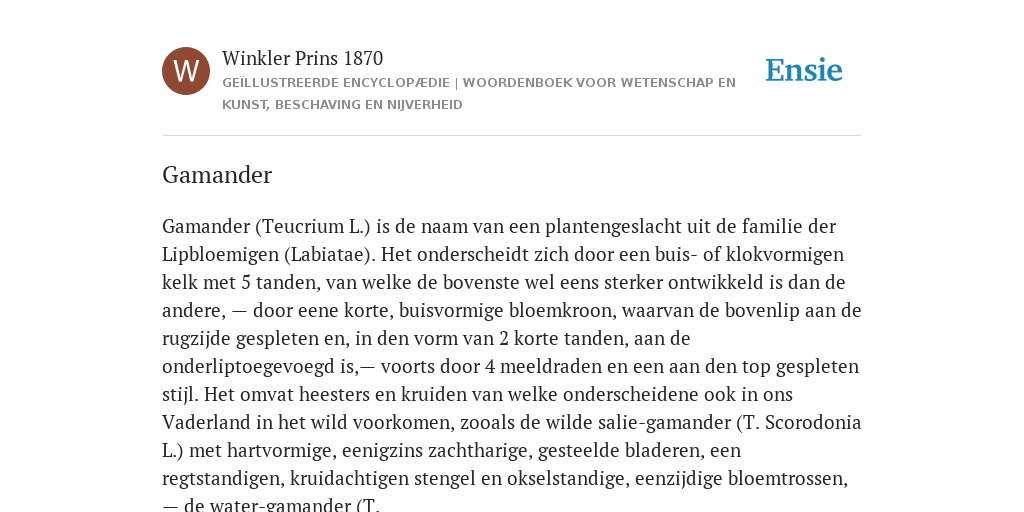 W

Winkler Prins 1870

GEÏLLUSTREERDE ENCYCLOPÆDIE | WOORDENBOEK VOOR WETENSCHAP EN KUNST, BESCHAVING EN NIJVERHEID

Ensie

Gamander

Gamander (Teucrium L.) is de naam van een plantengeslacht uit de familie der Lipbloemigen (Labiatae). Het onderscheidt zich door een buis- of klokvormigen kelk met 5 tanden, van welke de bovenste wel eens sterker ontwikkeld is dan de andere, — door eene korte, buisvormige bloemkroon, waarvan de bovenlip aan de rugzijde gespleten en, in den vorm van 2 korte tanden, aan de onderliptoegevoegd is,— voorts door 4 meeldraden en een aan den top gespleten stijl. Het omvat heesters en kruiden van welke onderscheidene ook in ons Vaderland in het wild voorkomen, zooals de wilde salie-gamander (T. Scorodonia L.) met hartvormige, eenigzins zachtharige, gesteelde bladeren, een regtstandigen, kruidachtigen stengel en okselstandige, eenzijdige bloemtrossen, — de water-gamander (T.